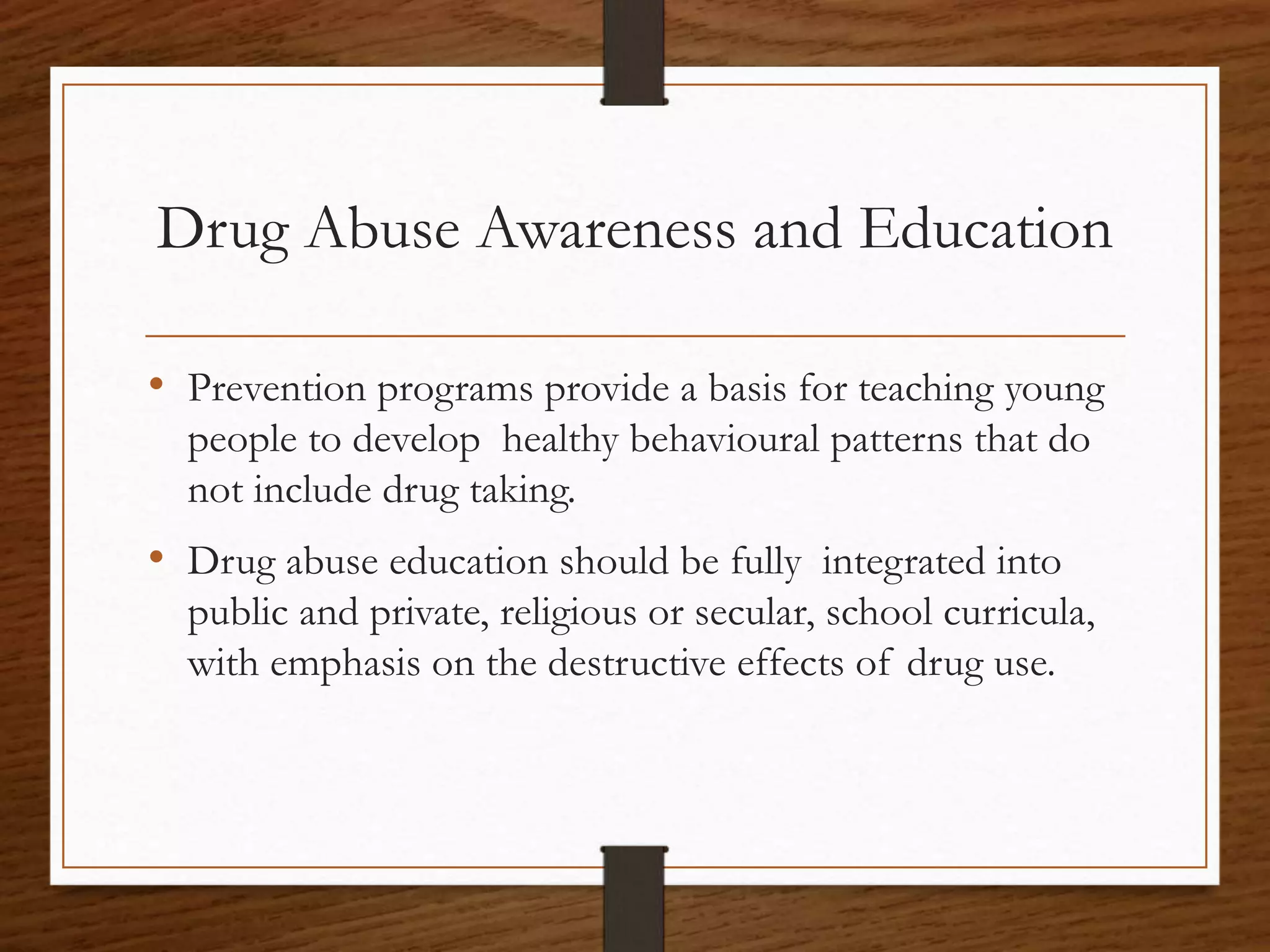 Drug Abuse Awareness and Education

• Prevention programs provide a basis for teaching young people to develop healthy behavioural patterns that do not include drug taking.

• Drug abuse education should be fully integrated into public and private, religious or secular, school curricula, with emphasis on the destructive effects of drug use.